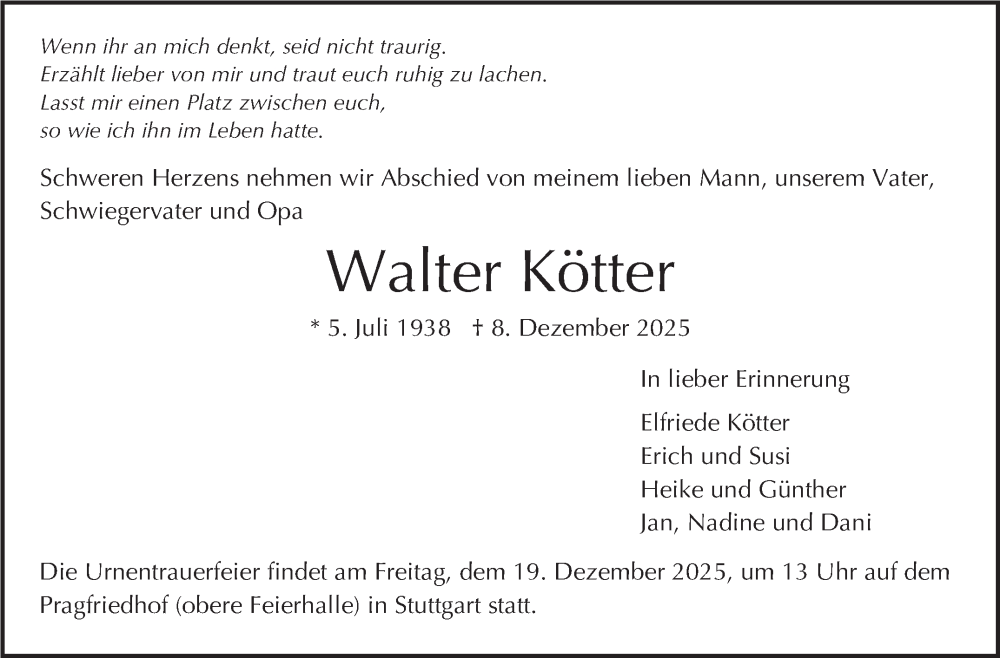 Wenn ihr an mich denkt, seid nicht traurig.
Erzählt lieber von mir und traut euch ruhig zu lachen.
Lasst mir einen Platz zwischen euch,
so wie ich ihn im Leben hatte.

Schweren Herzens nehmen wir Abschied von meinem lieben Mann, unserem Vater, Schwiegervater und Opa

Walter Kötter

* 5. Juli 1938 † 8. Dezember 2025

In lieber Erinnerung

Elfriede Kötter
Erich und Susi
Heike und Günther
Jan, Nadine und Dani

Die Urnentrauerfeier findet am Freitag, dem 19. Dezember 2025, um 13 Uhr auf dem Pragfriedhof (obere Feierhalle) in Stuttgart statt.